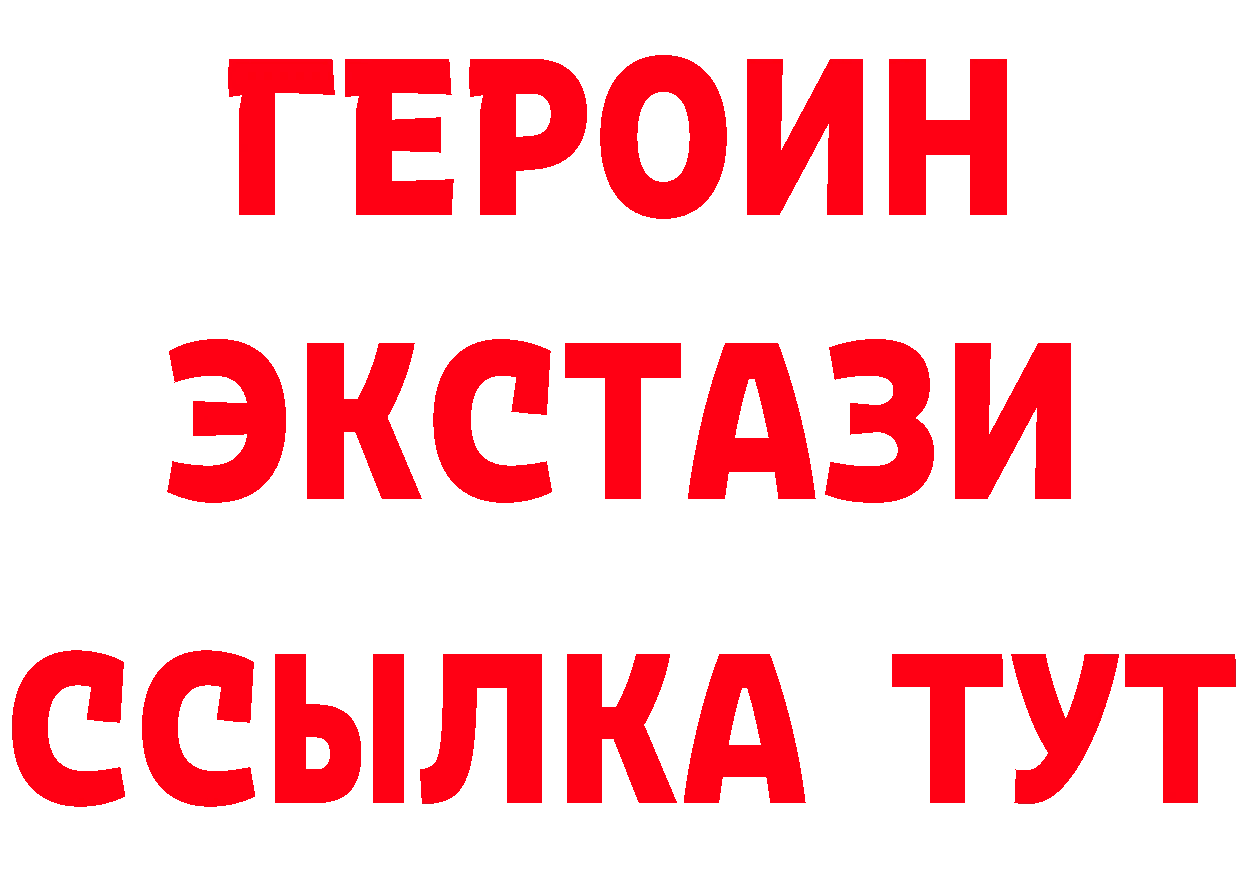 ГЕРОИН
ЭКСТАЗИ
ССЫЛКА ТУТ